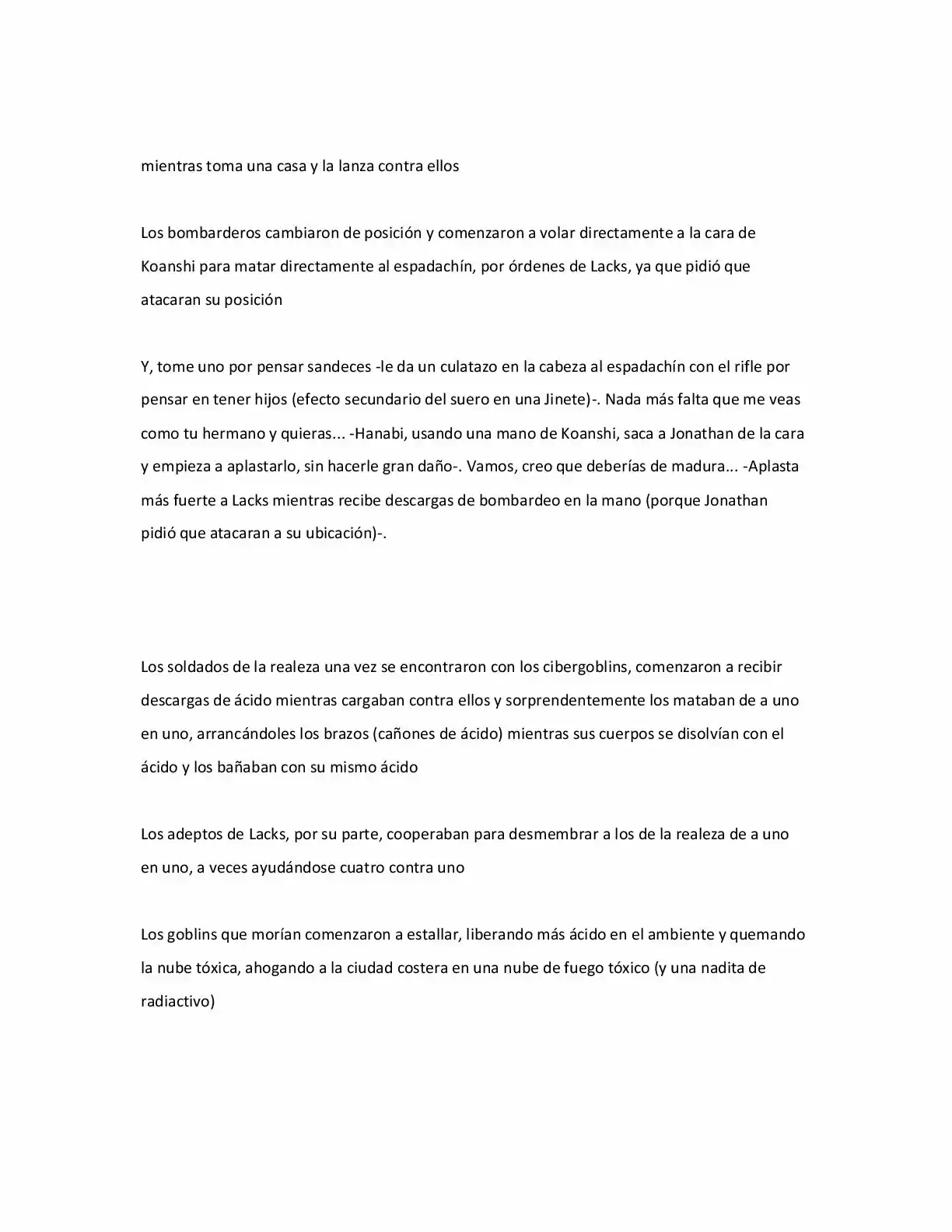 mientras toma una casa y la lanza contra ellos

Los bombarderos cambiaron de posición y comenzaron a volar directamente a la cara de Koanshi para matar directamente al espadachín, por órdenes de Lacks, ya que pidió que atacaran su posición

Y, tome uno por pensar sandeces -le da un culatazo en la cabeza al espadachín con el rifle por pensar en tener hijos (efecto secundario del suero en una Jinete)-. Nada más falta que me veas como tu hermano y quieras... -Hanabi, usando una mano de Koanshi, saca a Jonathan de la cara y empieza a aplastarlo, sin hacerle gran daño-. Vamos, creo que deberías de madura... -Aplasta más fuerte a Lacks mientras recibe descargas de bombardeo en la mano (porque Jonathan pidió que atacaran a su ubicación)-.

Los soldados de la realeza una vez se encontraron con los cibergoblins, comenzaron a recibir descargas de ácido mientras cargaban contra ellos y sorprendentemente los mataban de a uno en uno, arrancándoles los brazos (cañones de ácido) mientras sus cuerpos se disolvían con el ácido y los bañaban con su mismo ácido

Los adeptos de Lacks, por su parte, cooperaban para desmembrar a los de la realeza de a uno en uno, a veces ayudándose cuatro contra uno

Los goblins que morían comenzaron a estallar, liberando más ácido en el ambiente y quemando la nube tóxica, ahogando a la ciudad costera en una nube de fuego tóxico (y una nadita de radiactivo)